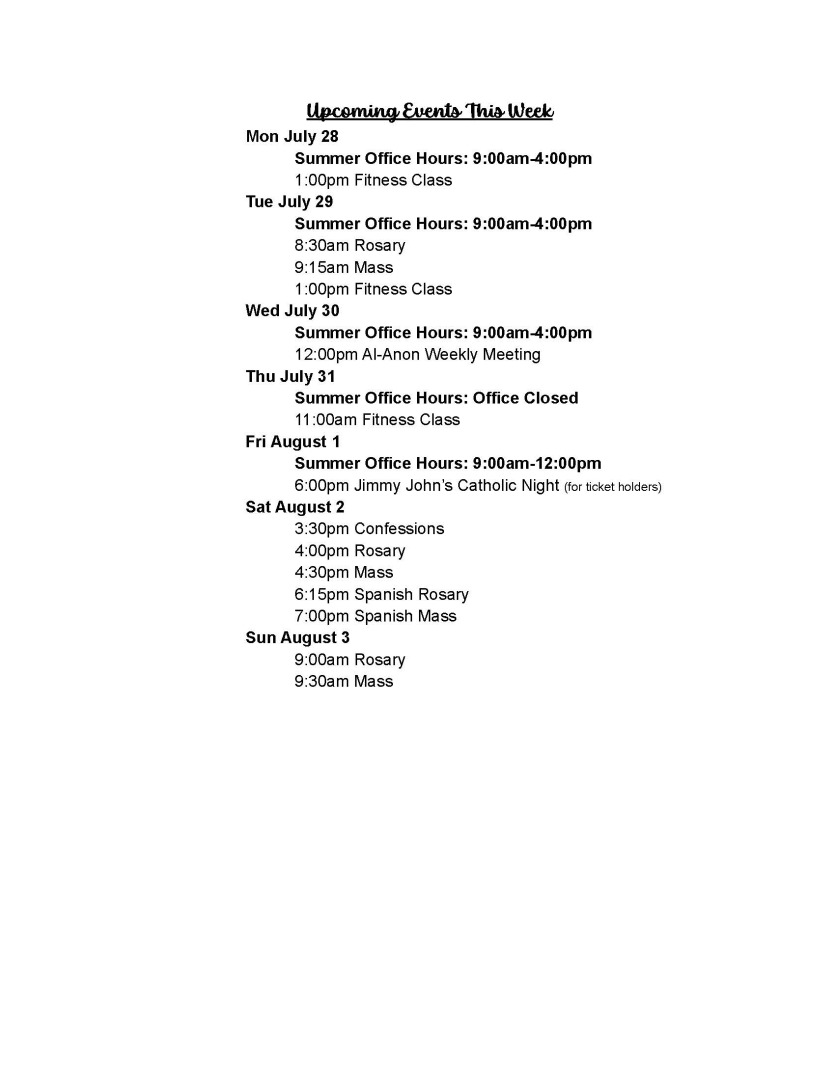 Upcoming Events This Week

Mon July 28
Summer Office Hours: 9:00am-4:00pm
1:00pm Fitness Class

Tue July 29
Summer Office Hours: 9:00am-4:00pm
8:30am Rosary
9:15am Mass
1:00pm Fitness Class

Wed July 30
Summer Office Hours: 9:00am-4:00pm
12:00pm Al-Anon Weekly Meeting

Thu July 31
Summer Office Hours: Office Closed
11:00am Fitness Class

Fri August 1
Summer Office Hours: 9:00am-12:00pm
6:00pm Jimmy John's Catholic Night (for ticket holders)

Sat August 2
3:30pm Confessions
4:00pm Rosary
4:30pm Mass
6:15pm Spanish Rosary
7:00pm Spanish Mass

Sun August 3
9:00am Rosary
9:30am Mass